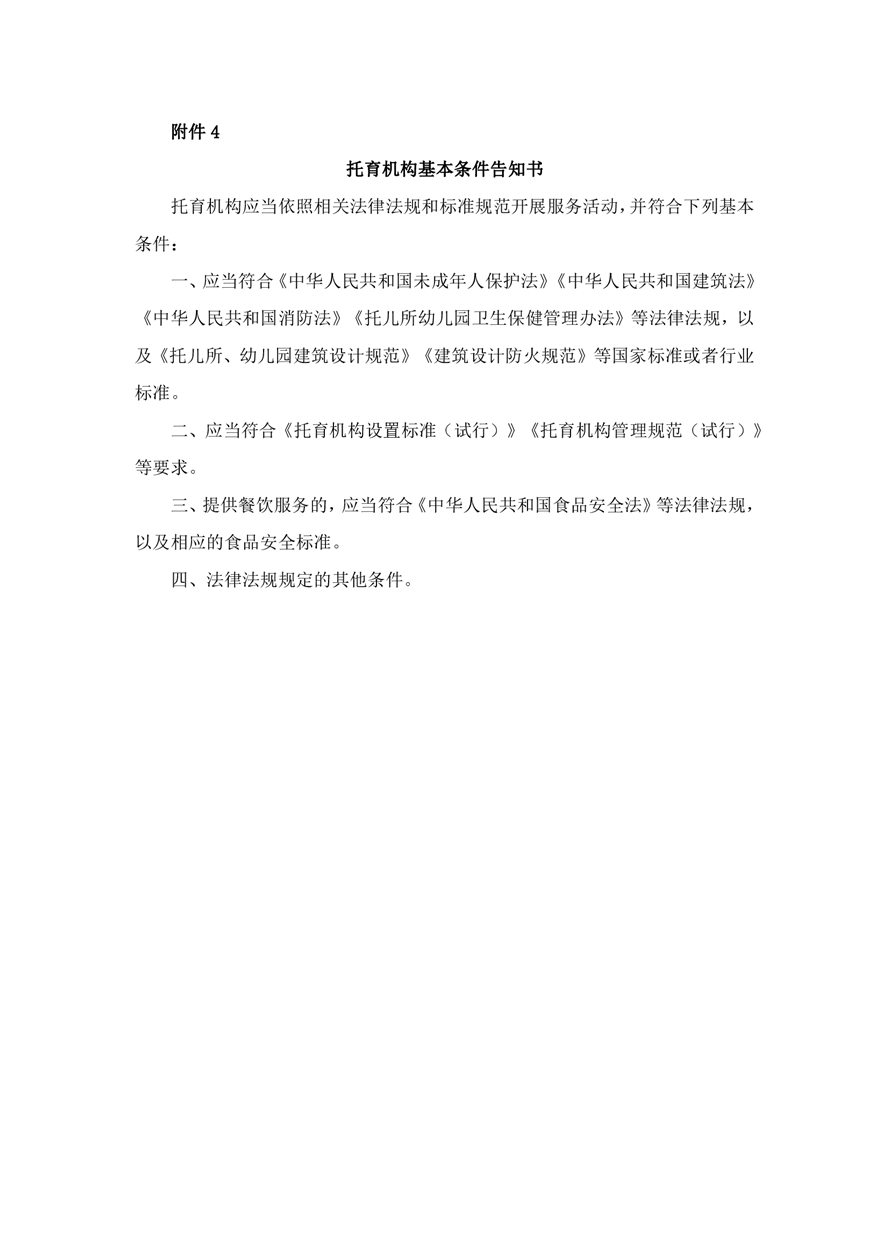 附件 4

托育机构基本条件告知书

托育机构应当依照相关法律法规和标准规范开展服务活动，并符合下列基本条件：

一、应当符合《中华人民共和国未成年人保护法》《中华人民共和国建筑法》《中华人民共和国消防法》《托儿所幼儿园卫生保健管理办法》等法律法规，以及《托儿所、幼儿园建筑设计规范》《建筑设计防火规范》等国家标准或者行业标准。

二、应当符合《托育机构设置标准（试行）》《托育机构管理规范（试行）》等要求。

三、提供餐饮服务的，应当符合《中华人民共和国食品安全法》等法律法规，以及相应的食品安全标准。

四、法律法规规定的其他条件。